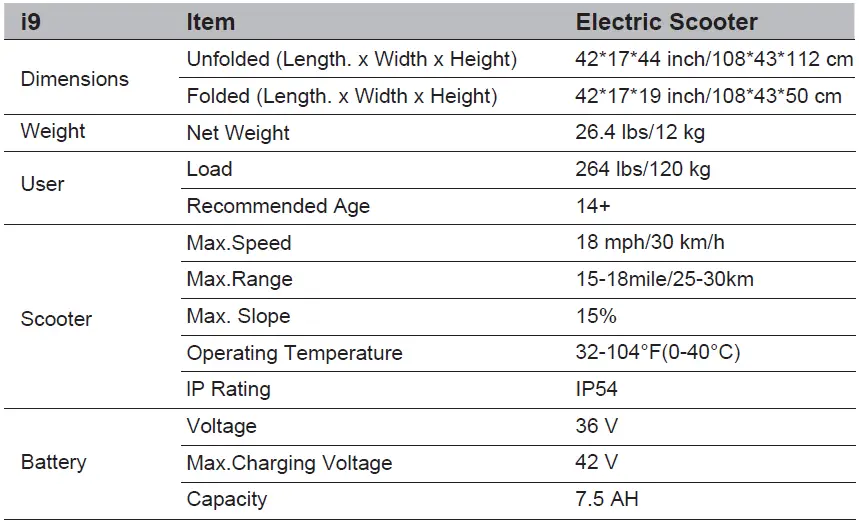 | i9 | Item | Electric Scooter |
|---|---|---|
| Dimensions | Unfolded (Length. x Width x Height) | 42\*17\*44 inch/108\*43\*112 cm |
| | Folded (Length. x Width x Height) | 42\*17\*19 inch/108\*43\*50 cm |
| Weight | Net Weight | 26.4 lbs/12 kg |
| User | Load | 264 lbs/120 kg |
| | Recommended Age | 14+ |
| Scooter | Max.Speed | 18 mph/30 km/h |
| | Max.Range | 15-18mile/25-30km |
| | Max. Slope | 15% |
| | Operating Temperature | 32-104°F(0-40°C) |
| | IP Rating | IP54 |
| Battery | Voltage | 36 V |
| | Max.Charging Voltage | 42 V |
| | Capacity | 7.5 AH |